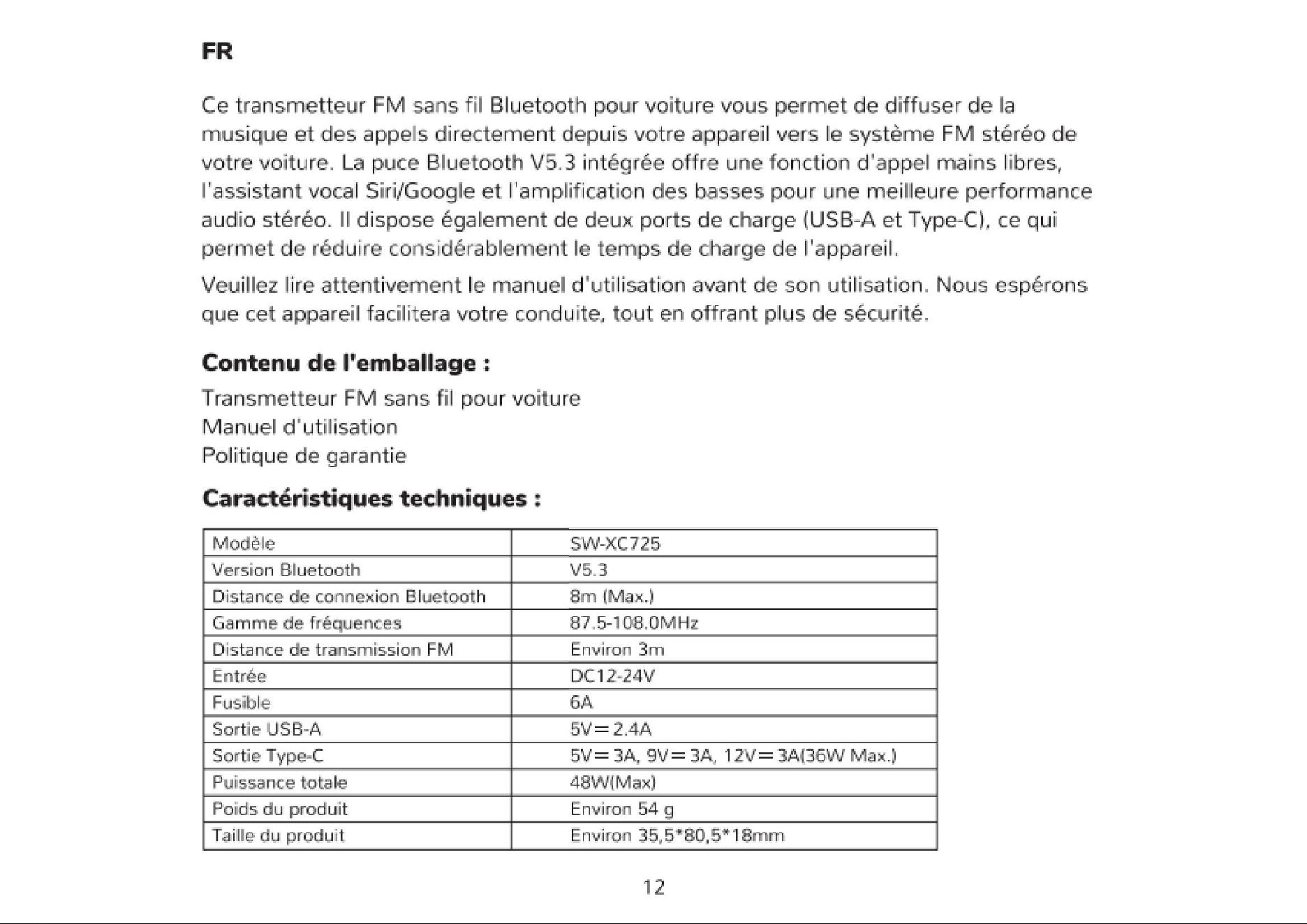 FR

Ce transmetteur FM sans fil Bluetooth pour voiture vous permet de diffuser de la musique et des appels directement depuis votre appareil vers le système FM stéréo de votre voiture. La puce Bluetooth V5.3 intégrée offre une fonction d'appel mains libres, l'assistant vocal Siri/Google et l'amplification des basses pour une meilleure performance audio stéréo. Il dispose également de deux ports de charge (USB-A et Type-C), ce qui permet de réduire considérablement le temps de charge de l'appareil.

Veuillez lire attentivement le manuel d'utilisation avant de son utilisation. Nous espérons que cet appareil facilitera votre conduite, tout en offrant plus de sécurité.

Contenu de l'emballage :

Transmetteur FM sans fil pour voiture
Manuel d'utilisation
Politique de garantie

Caractéristiques techniques :

| Modèle | SW-XC725 |
|---|---|
| Version Bluetooth | V5.3 |
| Distance de connexion Bluetooth | 8m (Max.) |
| Gamme de fréquences | 87.5-108.0MHz |
| Distance de transmission FM | Environ 3m |
| Entrée | DC12-24V |
| Fusible | 6A |
| Sortie USB-A | 5V=2.4A |
| Sortie Type-C | 5V=3A, 9V=3A, 12V=3A(36W Max.) |
| Puissance totale | 48W(Max) |
| Poids du produit | Environ 54 g |
| Taille du produit | Environ 35,5*80,5*18mm |

12